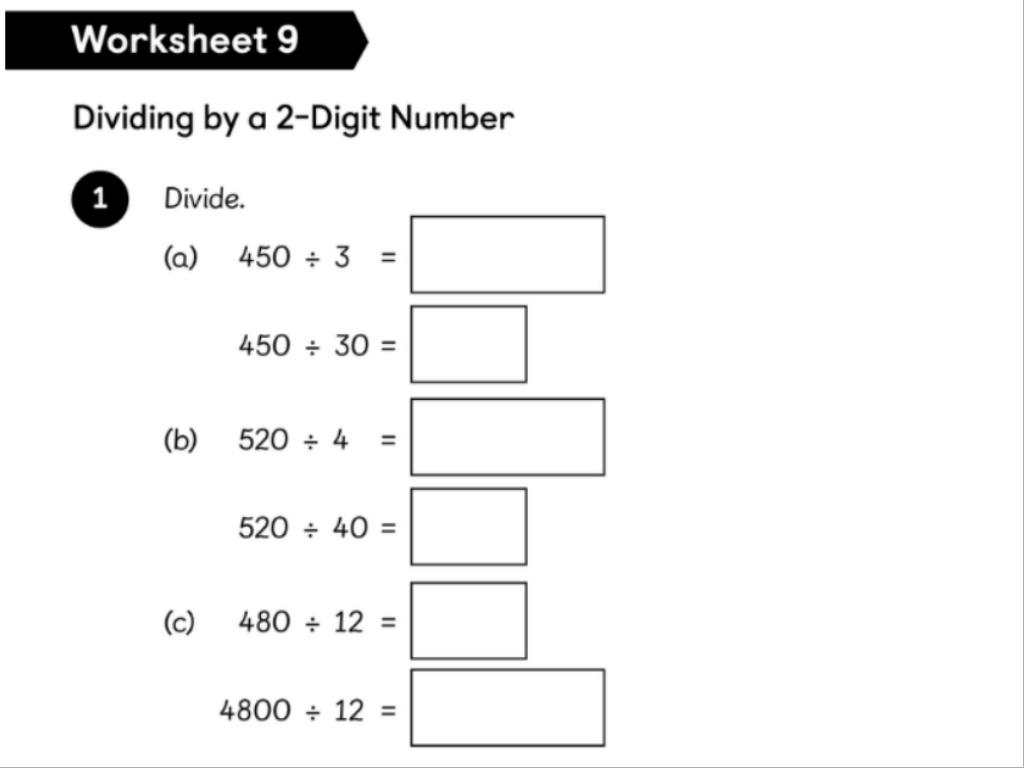 Worksheet 9

Dividing by a 2-Digit Number

1 Divide.

(a) $450 \div 3 =$ ____

$450 \div 30 =$ ____

(b) $520 \div 4 =$ ____

$520 \div 40 =$ ____

(c) $480 \div 12 =$ ____

$4800 \div 12 =$ ____